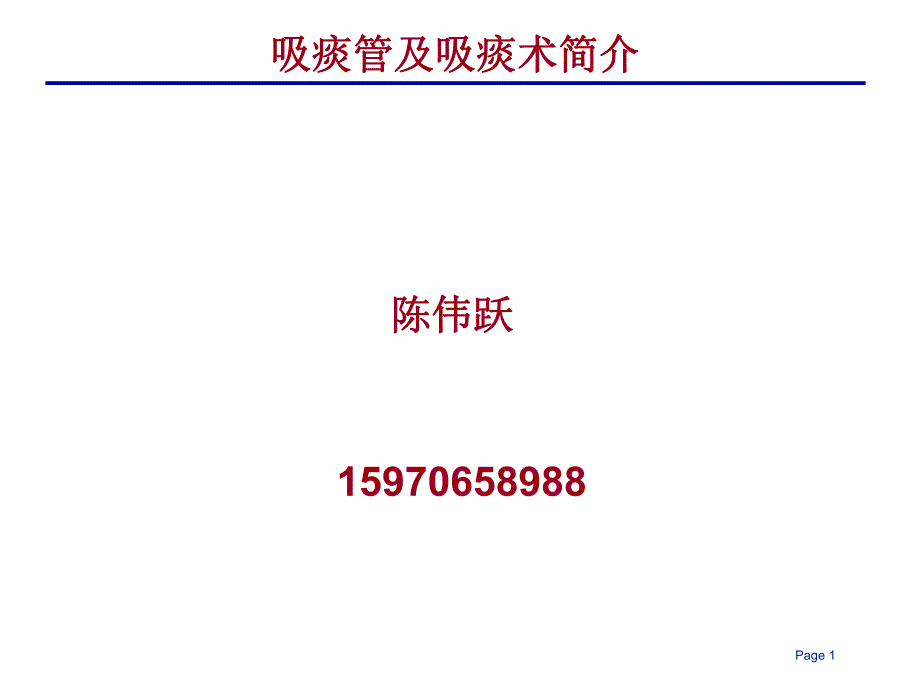 吸痰管及吸痰术简介

陈伟跃

15970658988

Page 1